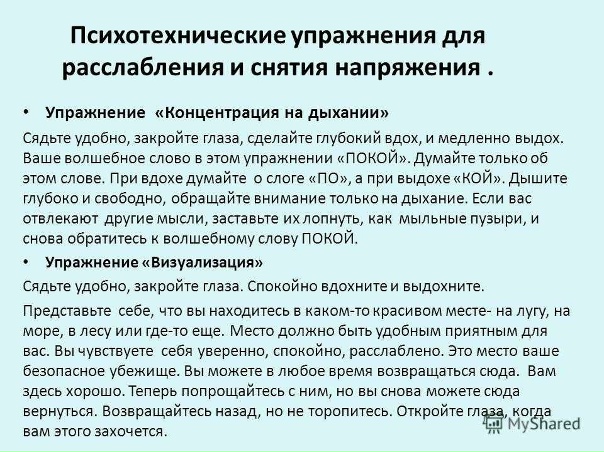 Психотехнические упражнения для расслабления и снятия напряжения .

• Упражнение «Концентрация на дыхании»

Сядьте удобно, закройте глаза, сделайте глубокий вдох, и медленно выдох. Ваше волшебное слово в этом упражнении «ПОКОЙ». Думайте только об этом слове. При вдохе думайте о слоге «ПО», а при выдохе «КОЙ». Дышите глубоко и свободно, обращайте внимание только на дыхание. Если вас отвлекают другие мысли, заставьте их лопнуть, как мыльные пузыри, и снова обратитесь к волшебному слову ПОКОЙ.

• Упражнение «Визуализация»

Сядьте удобно, закройте глаза. Спокойно вдохните и выдохните.

Представьте себе, что вы находитесь в каком-то красивом месте- на лугу, на море, в лесу или где-то еще. Место должно быть удобным приятным для вас. Вы чувствуете себя уверенно, спокойно, расслаблено. Это место ваше безопасное убежище. Вы можете в любое время возвращаться сюда. Вам здесь хорошо. Теперь попрощайтесь с ним, но вы снова можете сюда вернуться. Возвращайтесь назад, но не торопитесь. Откройте глаза, когда вам этого захочется.

MyShared